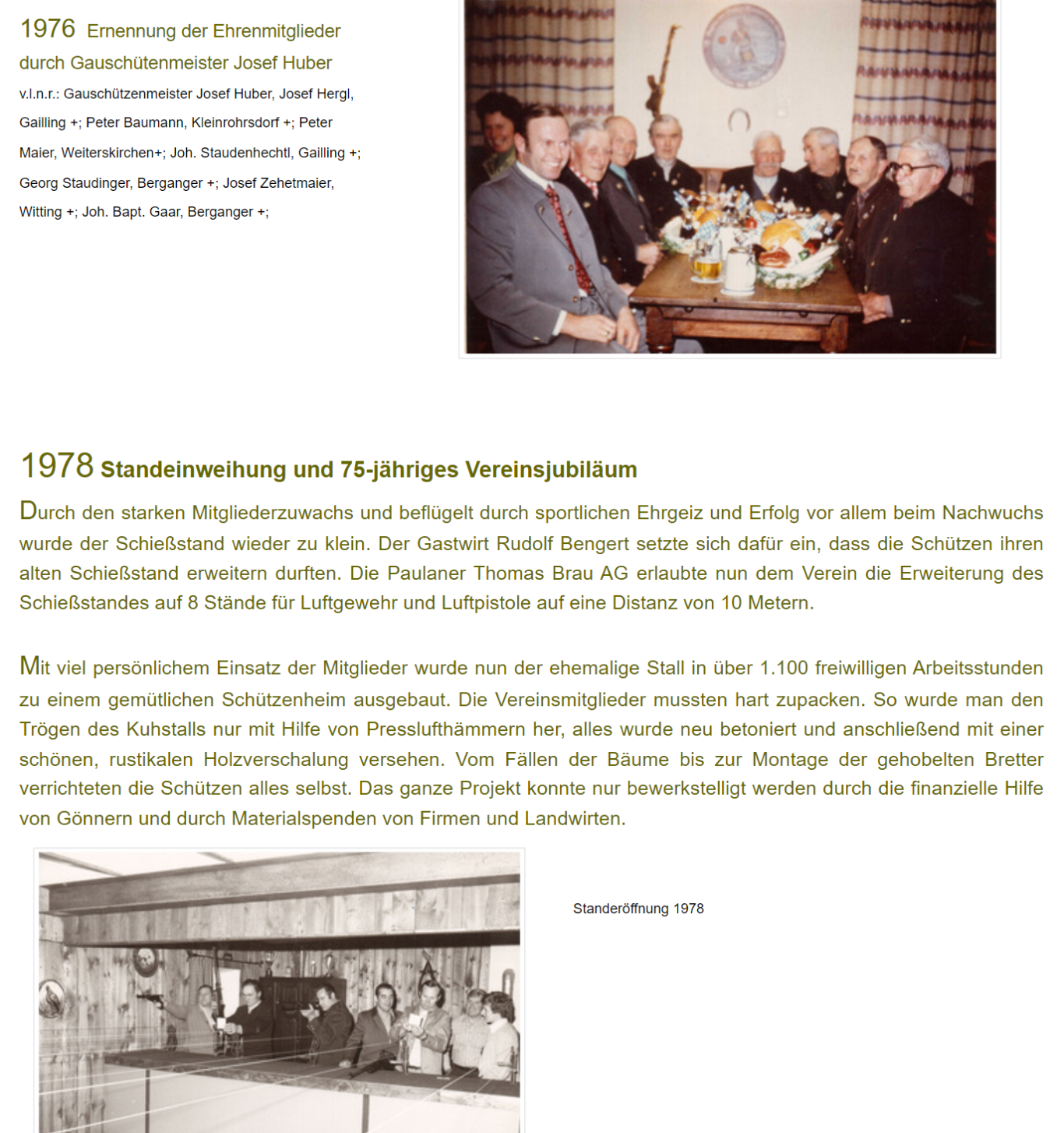 1976 Ernennung der Ehrenmitglieder durch Gauschütenmeister Josef Huber

v.l.n.r.: Gauschützenmeister Josef Huber, Josef Hergl, Gailling +; Peter Baumann, Kleinrohrsdorf +; Peter Maier, Weiterskirchen+; Joh. Staudenhechtl, Gailling +; Georg Staudinger, Berganger +; Josef Zehetmaier, Witting +; Joh. Bapt. Gaar, Berganger +;

1978 Standeinweihung und 75-jähriges Vereinsjubiläum

Durch den starken Mitgliederzuwachs und beflügelt durch sportlichen Ehrgeiz und Erfolg vor allem beim Nachwuchs wurde der Schießstand wieder zu klein. Der Gastwirt Rudolf Bengert setzte sich dafür ein, dass die Schützen ihren alten Schießstand erweitern durften. Die Paulaner Thomas Brau AG erlaubte nun dem Verein die Erweiterung des Schießstandes auf 8 Stände für Luftgewehr und Luftpistole auf eine Distanz von 10 Metern.

Mit viel persönlichem Einsatz der Mitglieder wurde nun der ehemalige Stall in über 1.100 freiwilligen Arbeitsstunden zu einem gemütlichen Schützenheim ausgebaut. Die Vereinsmitglieder mussten hart zupacken. So wurde man den Trögen des Kuhstalls nur mit Hilfe von Presslufthämmern her, alles wurde neu betoniert und anschließend mit einer schönen, rustikalen Holzverschalung versehen. Vom Fällen der Bäume bis zur Montage der gehobelten Bretter verrichteten die Schützen alles selbst. Das ganze Projekt konnte nur bewerkstelligt werden durch die finanzielle Hilfe von Gönnern und durch Materialspenden von Firmen und Landwirten.

Standeröffnung 1978